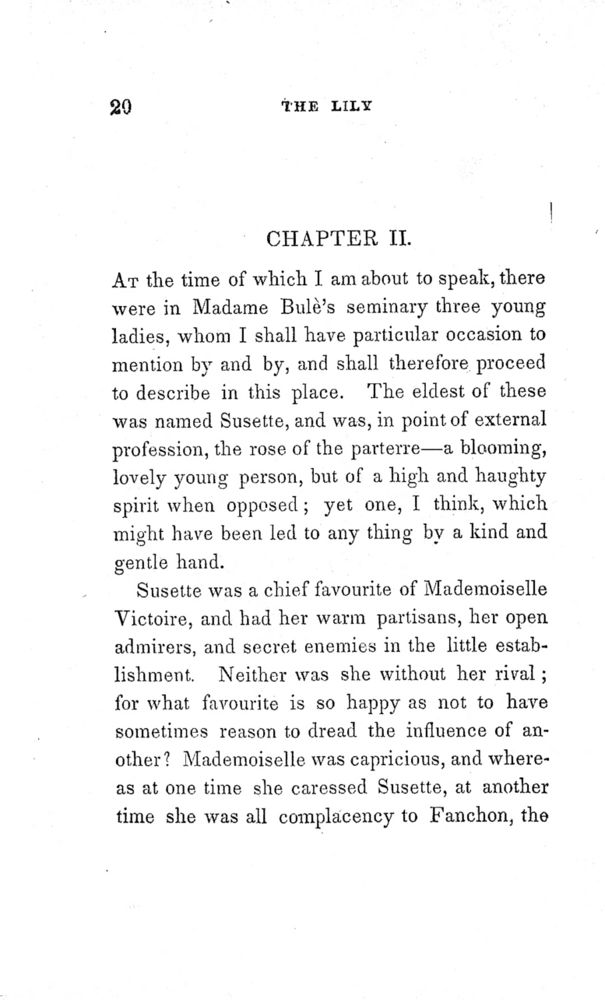 20 THE LILY

CHAPTER II.

At the time of which I am about to speak, there were in Madame Bulè's seminary three young ladies, whom I shall have particular occasion to mention by and by, and shall therefore proceed to describe in this place. The eldest of these was named Susette, and was, in point of external profession, the rose of the parterre—a blooming, lovely young person, but of a high and haughty spirit when opposed; yet one, I think, which might have been led to any thing by a kind and gentle hand.

Susette was a chief favourite of Mademoiselle Victoire, and had her warm partisans, her open admirers, and secret enemies in the little establishment. Neither was she without her rival; for what favourite is so happy as not to have sometimes reason to dread the influence of another? Mademoiselle was capricious, and whereas at one time she caressed Susette, at another time she was all complacency to Fanchon, the